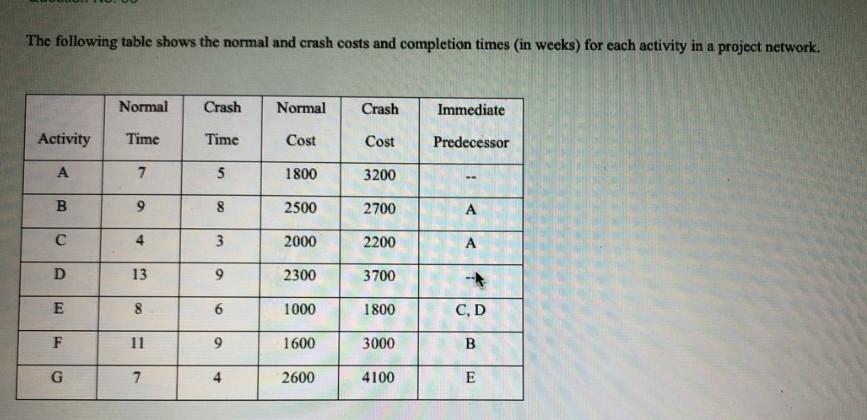 The following table shows the normal and crash costs and completion times (in weeks) for each activity in a project network.

| Activity | Normal Time | Crash Time | Normal Cost | Crash Cost | Immediate Predecessor |
|---|---|---|---|---|---|
| A | 7 | 5 | 1800 | 3200 | -- |
| B | 9 | 8 | 2500 | 2700 | A |
| C | 4 | 3 | 2000 | 2200 | A |
| D | 13 | 9 | 2300 | 3700 | -- |
| E | 8 | 6 | 1000 | 1800 | C, D |
| F | 11 | 9 | 1600 | 3000 | B |
| G | 7 | 4 | 2600 | 4100 | E |